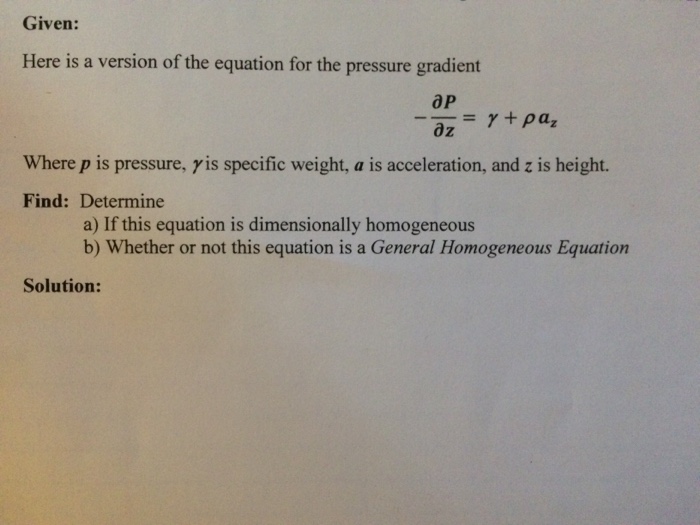 Given:

Here is a version of the equation for the pressure gradient

$-\frac{\partial P}{\partial z} = \gamma + \rho a_z$

Where $p$ is pressure, $\gamma$ is specific weight, $a$ is acceleration, and $z$ is height.

Find: Determine
a) If this equation is dimensionally homogeneous
b) Whether or not this equation is a General Homogeneous Equation

Solution: